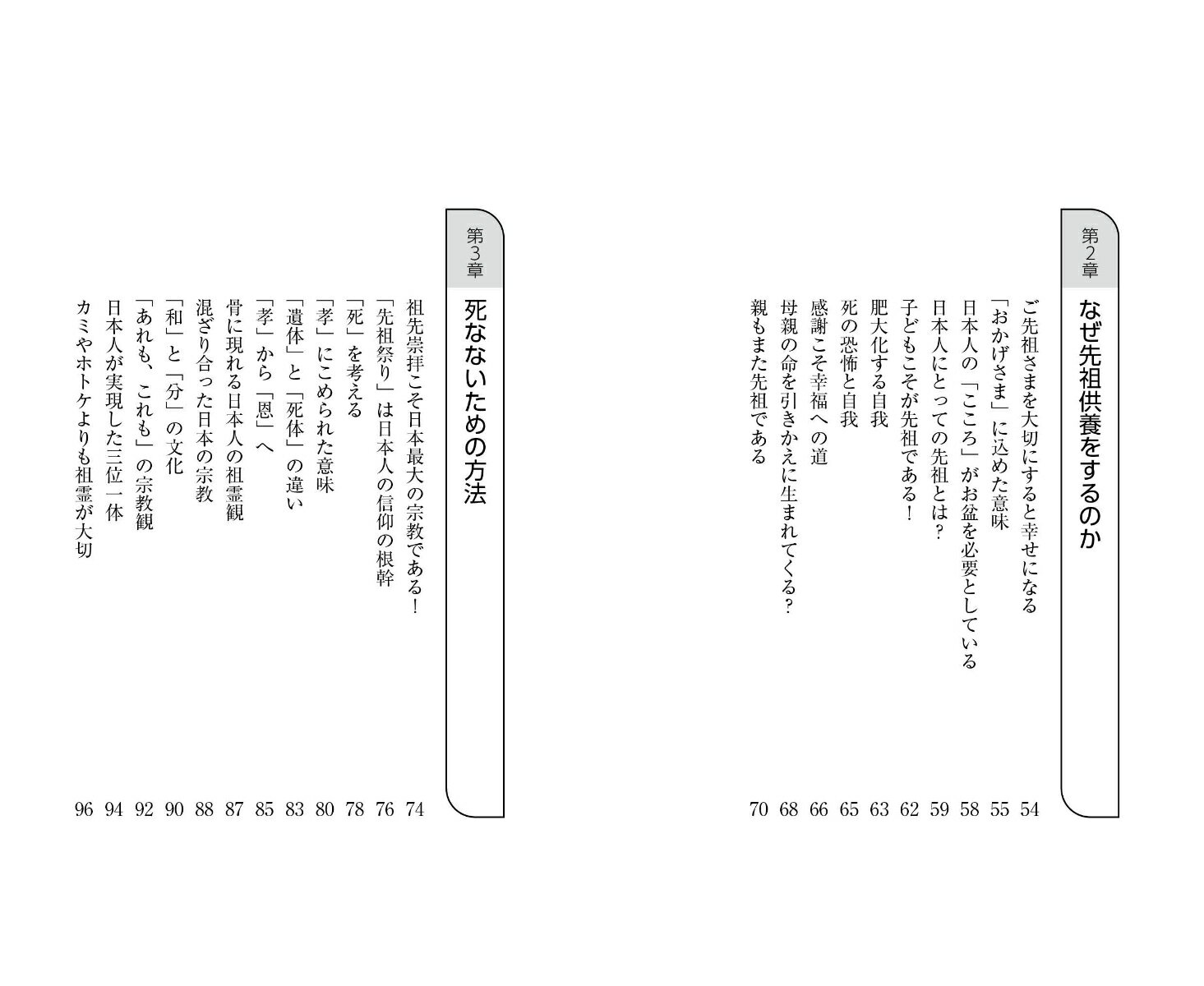 第2章
なぜ先祖供養をするのか

ご先祖さまを大切にすると幸せになる 54
「おかげさま」に込めた意味 55
日本人の「こころ」がお盆を必要としている 58
日本人にとっての先祖とは？ 59
子どもこそが先祖である！ 62
肥大化する自我 63
死の恐怖と自我 65
感謝こそ幸福への道 66
母親の命を引きかえに生まれてくる？ 68
親もまた先祖である 70

第3章
死なないための方法

祖先崇拝こそ日本最大の宗教である！ 74
「先祖祭り」は日本人の信仰の根幹 76
「死」を考える 78
「孝」にこめられた意味 80
「遺体」と「死体」の違い 83
「孝」から「恩」へ 85
骨に現れる日本人の祖霊観 87
混ざり合った日本の宗教 88
「和」と「分」の文化 90
「あれも、これも」の宗教観 92
日本人が実現した三位一体 94
カミやホトケよりも祖霊が大切 96